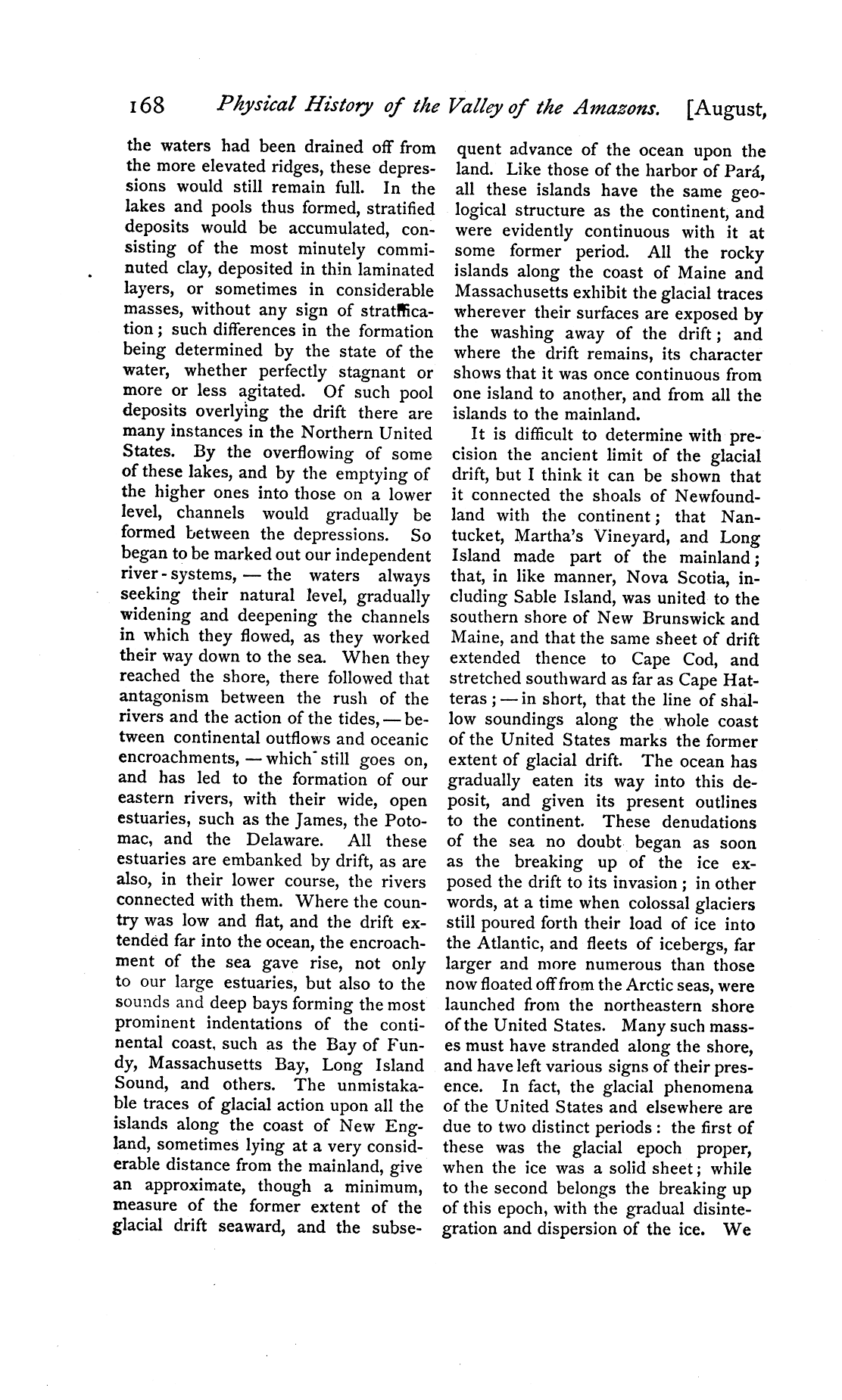 168 Physical History of the Valley of the Amazons. [August,

the waters had been drained off from the more elevated ridges, these depressions would still remain full. In the lakes and pools thus formed, stratified deposits would be accumulated, consisting of the most minutely comminuted clay, deposited in thin laminated layers, or sometimes in considerable masses, without any sign of stratification; such differences in the formation being determined by the state of the water, whether perfectly stagnant or more or less agitated. Of such pool deposits overlying the drift there are many instances in the Northern United States. By the overflowing of some of these lakes, and by the emptying of the higher ones into those on a lower level, channels would gradually be formed between the depressions. So began to be marked out our independent river-systems, — the waters always seeking their natural level, gradually widening and deepening the channels in which they flowed, as they worked their way down to the sea. When they reached the shore, there followed that antagonism between the rush of the rivers and the action of the tides, — between continental outflows and oceanic encroachments, — which still goes on, and has led to the formation of our eastern rivers, with their wide, open estuaries, such as the James, the Potomac, and the Delaware. All these estuaries are embanked by drift, as are also, in their lower course, the rivers connected with them. Where the country was low and flat, and the drift extended far into the ocean, the encroachment of the sea gave rise, not only to our large estuaries, but also to the sounds and deep bays forming the most prominent indentations of the continental coast, such as the Bay of Fundy, Massachusetts Bay, Long Island Sound, and others. The unmistakable traces of glacial action upon all the islands along the coast of New England, sometimes lying at a very considerable distance from the mainland, give an approximate, though a minimum, measure of the former extent of the glacial drift seaward, and the subsequent advance of the ocean upon the land. Like those of the harbor of Pará, all these islands have the same geological structure as the continent, and were evidently continuous with it at some former period. All the rocky islands along the coast of Maine and Massachusetts exhibit the glacial traces wherever their surfaces are exposed by the washing away of the drift; and where the drift remains, its character shows that it was once continuous from one island to another, and from all the islands to the mainland.

It is difficult to determine with precision the ancient limit of the glacial drift, but I think it can be shown that it connected the shoals of Newfoundland with the continent; that Nantucket, Martha's Vineyard, and Long Island made part of the mainland; that, in like manner, Nova Scotia, including Sable Island, was united to the southern shore of New Brunswick and Maine, and that the same sheet of drift extended thence to Cape Cod, and stretched southward as far as Cape Hatteras; — in short, that the line of shallow soundings along the whole coast of the United States marks the former extent of glacial drift. The ocean has gradually eaten its way into this deposit, and given its present outlines to the continent. These denudations of the sea no doubt began as soon as the breaking up of the ice exposed the drift to its invasion; in other words, at a time when colossal glaciers still poured forth their load of ice into the Atlantic, and fleets of icebergs, far larger and more numerous than those now floated off from the Arctic seas, were launched from the northeastern shore of the United States. Many such masses must have stranded along the shore, and have left various signs of their presence. In fact, the glacial phenomena of the United States and elsewhere are due to two distinct periods: the first of these was the glacial epoch proper, when the ice was a solid sheet; while to the second belongs the breaking up of this epoch, with the gradual disintegration and dispersion of the ice. We